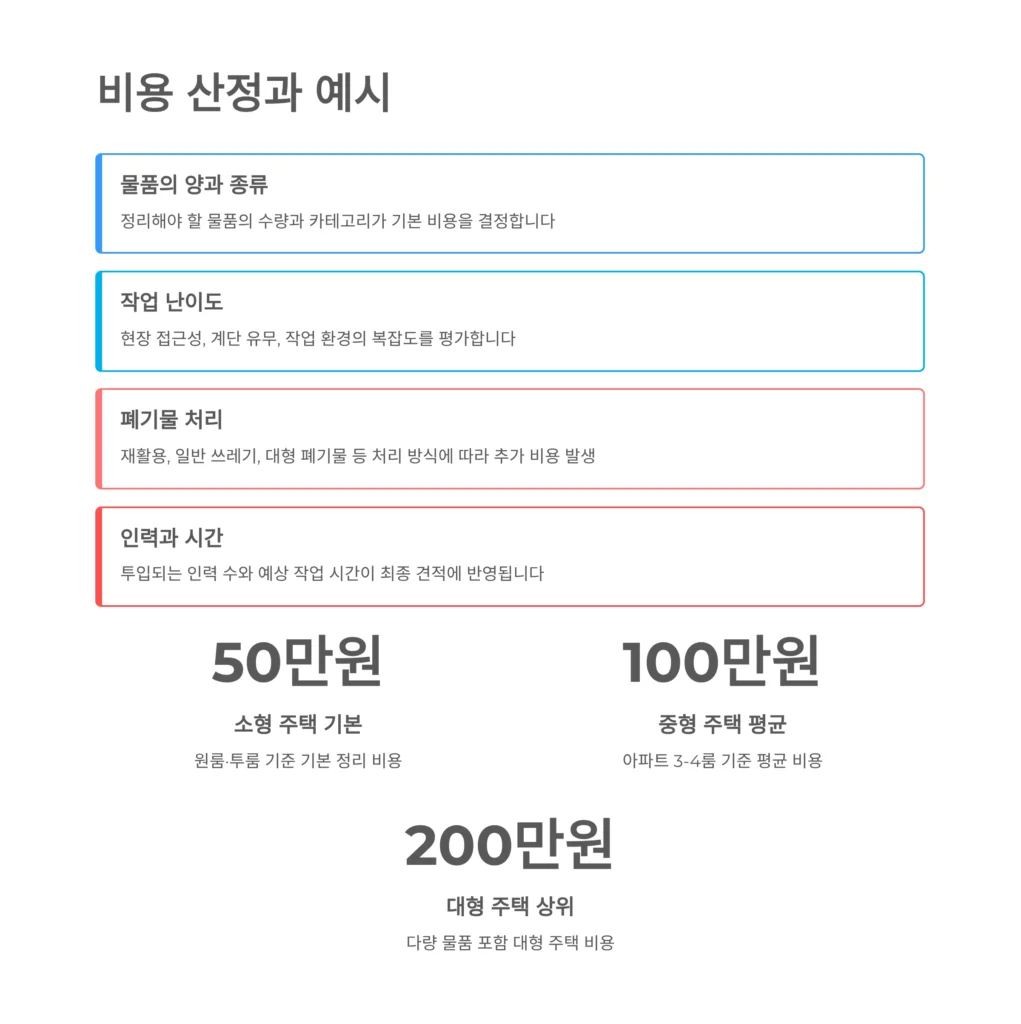 비용 산정과 예시

물품의 양과 종류

정리해야 할 물품의 수량과 카테고리가 기본 비용을 결정합니다

작업 난이도

현장 접근성, 계단 유무, 작업 환경의 복잡도를 평가합니다

폐기물 처리

재활용, 일반 쓰레기, 대형 폐기물 등 처리 방식에 따라 추가 비용 발생

인력과 시간

투입되는 인력 수와 예상 작업 시간이 최종 견적에 반영됩니다

50만원

소형 주택 기본

원룸·투룸 기준 기본 정리 비용

100만원

중형 주택 평균

아파트 3-4룸 기준 평균 비용

200만원

대형 주택 상위

다량 물품 포함 대형 주택 비용